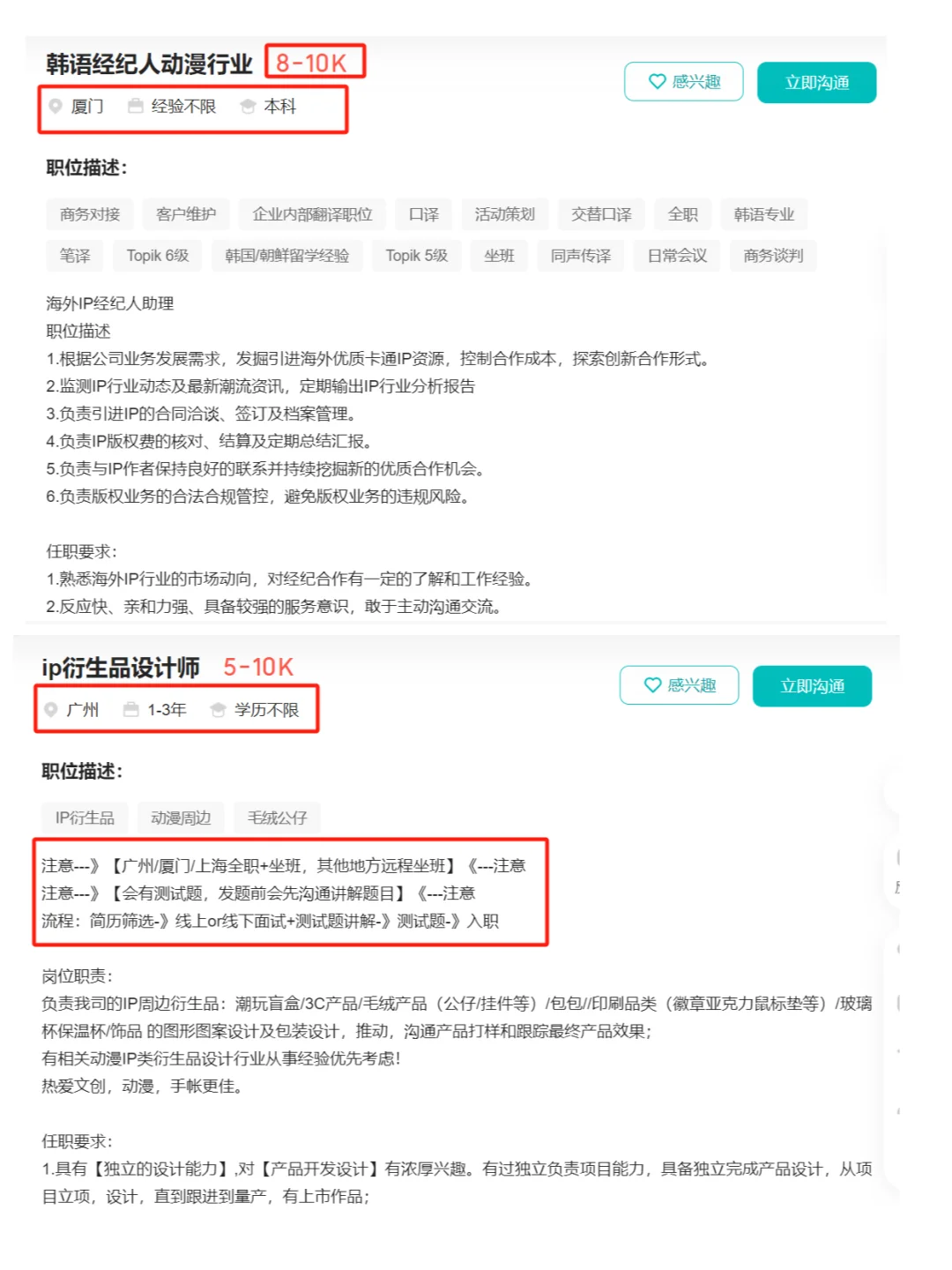 韩语经纪人动漫行业 8-10K

厦门 经验不限 本科

感兴趣 立即沟通

职位描述:

商务对接 客户维护 企业内部翻译职位 口译 活动策划 交替口译 全职 韩语专业 笔译 Topik 6级 韩国/朝鲜留学经验 Topik 5级 坐班 同声传译 日常会议 商务谈判

海外IP经纪人助理
职位描述
1.根据公司业务发展需求，发掘引进海外优质卡通IP资源，控制合作成本，探索创新合作形式。
2.监测IP行业动态及最新潮流资讯，定期输出IP行业分析报告
3.负责引进IP的合同洽谈、签订及档案管理。
4.负责IP版权费的核对、结算及定期总结汇报。
5.负责与IP作者保持良好的联系并持续挖掘新的优质合作机会。
6.负责版权业务的合法合规管控，避免版权业务的违规风险。

任职要求:
1.熟悉海外IP行业的市场动向，对经纪合作有一定的了解和工作经验。
2.反应快、亲和力强、具备较强的服务意识，敢于主动沟通交流。

ip衍生品设计师 5-10K

广州 1-3年 学历不限

感兴趣 立即沟通

职位描述:

IP衍生品 动漫周边 毛绒公仔

注意---》【广州/厦门/上海全职+坐班，其他地方远程坐班】《---注意
注意---》【会有测试题，发题前会先沟通讲解题目】《---注意
流程：简历筛选-》线上or线下面试+测试题讲解-》测试题-》入职

岗位职责:
负责我司的IP周边衍生品：潮玩盲盒/3C产品/毛绒产品（公仔/挂件等）/包包//印刷品类（徽章亚克力鼠标垫等）/玻璃杯保温杯/饰品 的图形图案设计及包装设计，推动，沟通产品打样和跟踪最终产品效果;
有相关动漫IP类衍生品设计行业从事经验优先考虑!
热爱文创，动漫，手帐更佳。

任职要求:
1.具有【独立的设计能力】,对【产品开发设计】有浓厚兴趣。有过独立负责项目能力，具备独立完成产品设计，从项目立项，设计，直到跟进到量产，有上市作品;